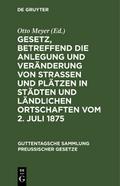 DE GRUYTER

Otto Meyer (Ed.)

GESETZ, BETREFFEND DIE ANLEGUNG UND VERÄNDERUNG VON STRASSEN UND PLÄTZEN IN STÄDTEN UND LÄNDLICHEN ORTSCHAFTEN VOM 2. JULI 1875

GUTTENTAGSCHE SAMMLUNG PREUSSISCHER GESETZE

DE G